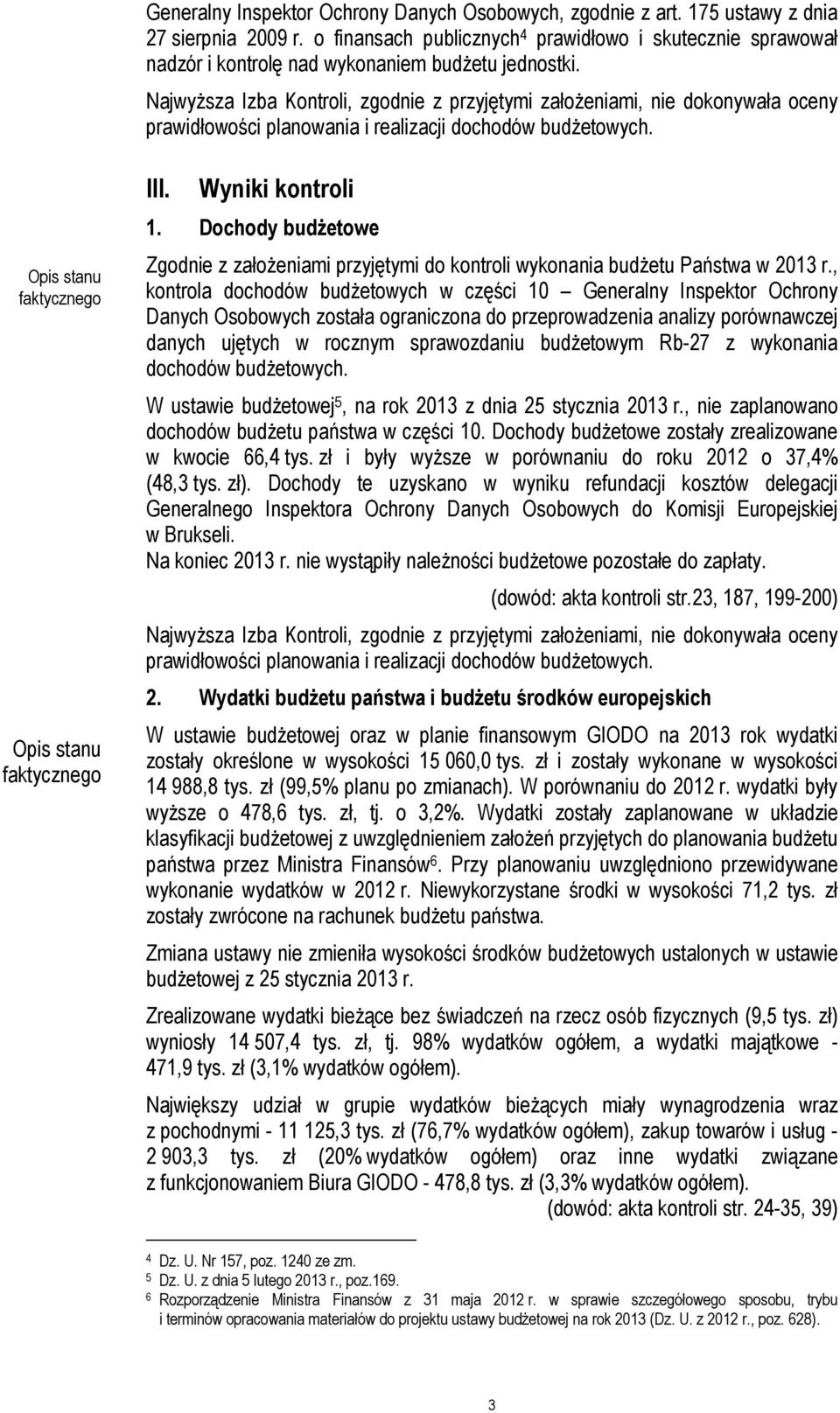 Generalny Inspektor Ochrony Danych Osobowych, zgodnie z art. 175 ustawy z dnia 27 sierpnia 2009 r. o finansach publicznych$^4$ prawidłowo i skutecznie sprawował nadzór i kontrolę nad wykonaniem budżetu jednostki.

Najwyższa Izba Kontroli, zgodnie z przyjętymi założeniami, nie dokonywała oceny prawidłowości planowania i realizacji dochodów budżetowych.

III. Wyniki kontroli

1. Dochody budżetowe

Opis stanu faktycznego

Zgodnie z założeniami przyjętymi do kontroli wykonania budżetu Państwa w 2013 r., kontrola dochodów budżetowych w części 10 – Generalny Inspektor Ochrony Danych Osobowych została ograniczona do przeprowadzenia analizy porównawczej danych ujętych w rocznym sprawozdaniu budżetowym Rb-27 z wykonania dochodów budżetowych.

W ustawie budżetowej$^5$, na rok 2013 z dnia 25 stycznia 2013 r., nie zaplanowano dochodów budżetu państwa w części 10. Dochody budżetowe zostały zrealizowane w kwocie 66,4 tys. zł i były wyższe w porównaniu do roku 2012 o 37,4% (48,3 tys. zł). Dochody te uzyskano w wyniku refundacji kosztów delegacji Generalnego Inspektora Ochrony Danych Osobowych do Komisji Europejskiej w Brukseli.
Na koniec 2013 r. nie wystąpiły należności budżetowe pozostałe do zapłaty.

(dowód: akta kontroli str.23, 187, 199-200)

Najwyższa Izba Kontroli, zgodnie z przyjętymi założeniami, nie dokonywała oceny prawidłowości planowania i realizacji dochodów budżetowych.

2. Wydatki budżetu państwa i budżetu środków europejskich

Opis stanu faktycznego

W ustawie budżetowej oraz w planie finansowym GIODO na 2013 rok wydatki zostały określone w wysokości 15 060,0 tys. zł i zostały wykonane w wysokości 14 988,8 tys. zł (99,5% planu po zmianach). W porównaniu do 2012 r. wydatki były wyższe o 478,6 tys. zł, tj. o 3,2%. Wydatki zostały zaplanowane w układzie klasyfikacji budżetowej z uwzględnieniem założeń przyjętych do planowania budżetu państwa przez Ministra Finansów$^6$. Przy planowaniu uwzględniono przewidywane wykonanie wydatków w 2012 r. Niewykorzystane środki w wysokości 71,2 tys. zł zostały zwrócone na rachunek budżetu państwa.

Zmiana ustawy nie zmieniła wysokości środków budżetowych ustalonych w ustawie budżetowej z 25 stycznia 2013 r.

Zrealizowane wydatki bieżące bez świadczeń na rzecz osób fizycznych (9,5 tys. zł) wyniosły 14 507,4 tys. zł, tj. 98% wydatków ogółem, a wydatki majątkowe - 471,9 tys. zł (3,1% wydatków ogółem).

Największy udział w grupie wydatków bieżących miały wynagrodzenia wraz z pochodnymi - 11 125,3 tys. zł (76,7% wydatków ogółem), zakup towarów i usług - 2 903,3 tys. zł (20% wydatków ogółem) oraz inne wydatki związane z funkcjonowaniem Biura GIODO - 478,8 tys. zł (3,3% wydatków ogółem).

(dowód: akta kontroli str. 24-35, 39)

$^4$ Dz. U. Nr 157, poz. 1240 ze zm.
$^5$ Dz. U. z dnia 5 lutego 2013 r., poz.169.
$^6$ Rozporządzenie Ministra Finansów z 31 maja 2012 r. w sprawie szczegółowego sposobu, trybu i terminów opracowania materiałów do projektu ustawy budżetowej na rok 2013 (Dz. U. z 2012 r., poz. 628).

3